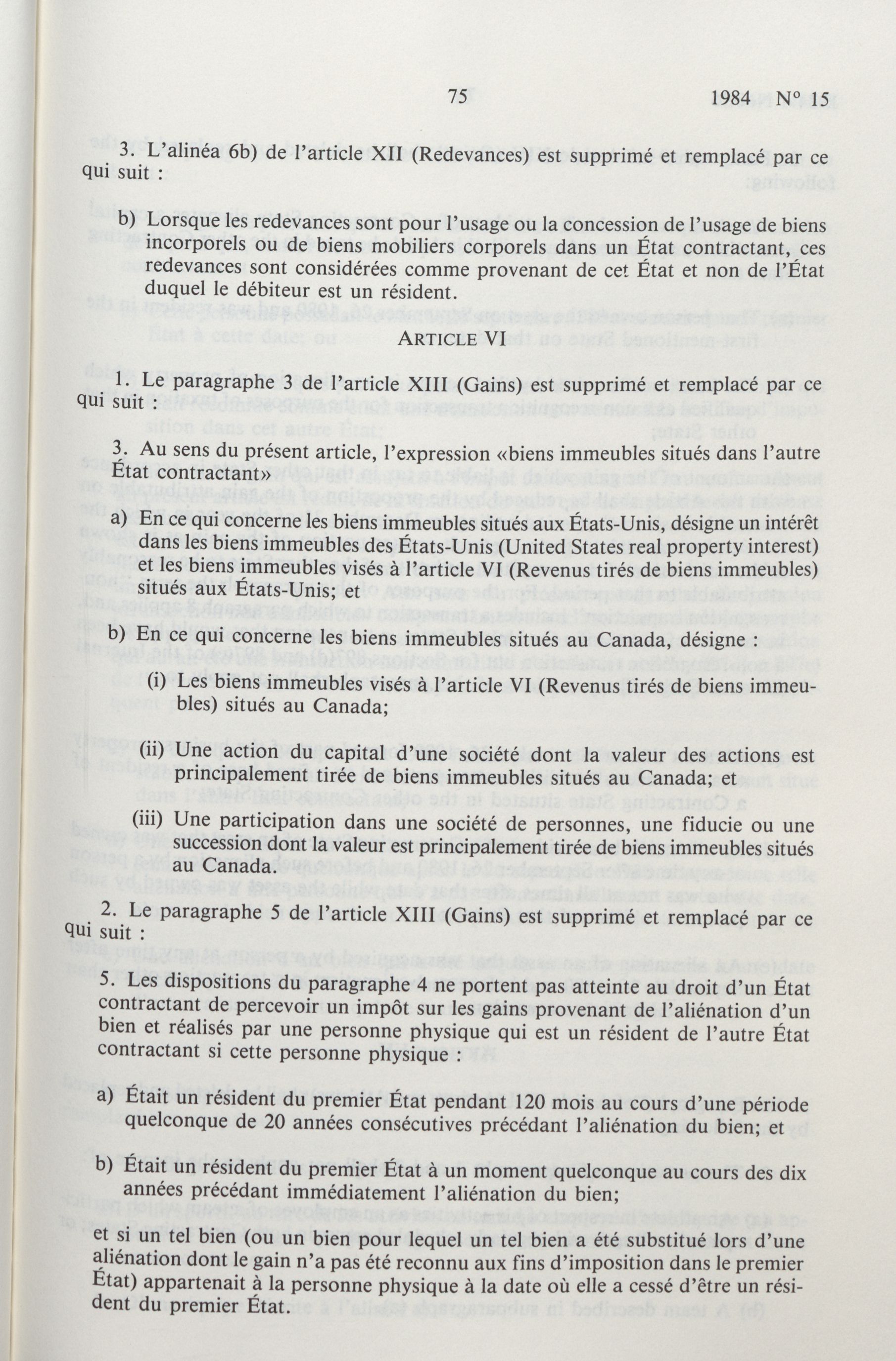 75 1984 N° 15

3. L'alinéa 6b) de l'article XII (Redevances) est supprimé et remplacé par ce qui suit :

b) Lorsque les redevances sont pour l'usage ou la concession de l'usage de biens incorporels ou de biens mobiliers corporels dans un État contractant, ces redevances sont considérées comme provenant de cet État et non de l'État duquel le débiteur est un résident.

ARTICLE VI

1. Le paragraphe 3 de l'article XIII (Gains) est supprimé et remplacé par ce qui suit :

3. Au sens du présent article, l'expression «biens immeubles situés dans l'autre État contractant»

a) En ce qui concerne les biens immeubles situés aux États-Unis, désigne un intérêt dans les biens immeubles des États-Unis (United States real property interest) et les biens immeubles visés à l'article VI (Revenus tirés de biens immeubles) situés aux États-Unis; et

b) En ce qui concerne les biens immeubles situés au Canada, désigne :

(i) Les biens immeubles visés à l'article VI (Revenus tirés de biens immeubles) situés au Canada;

(ii) Une action du capital d'une société dont la valeur des actions est principalement tirée de biens immeubles situés au Canada; et

(iii) Une participation dans une société de personnes, une fiducie ou une succession dont la valeur est principalement tirée de biens immeubles situés au Canada.

2. Le paragraphe 5 de l'article XIII (Gains) est supprimé et remplacé par ce qui suit :

5. Les dispositions du paragraphe 4 ne portent pas atteinte au droit d'un État contractant de percevoir un impôt sur les gains provenant de l'aliénation d'un bien et réalisés par une personne physique qui est un résident de l'autre État contractant si cette personne physique :

a) Était un résident du premier État pendant 120 mois au cours d'une période quelconque de 20 années consécutives précédant l'aliénation du bien; et

b) Était un résident du premier État à un moment quelconque au cours des dix années précédant immédiatement l'aliénation du bien;

et si un tel bien (ou un bien pour lequel un tel bien a été substitué lors d'une aliénation dont le gain n'a pas été reconnu aux fins d'imposition dans le premier État) appartenait à la personne physique à la date où elle a cessé d'être un résident du premier État.